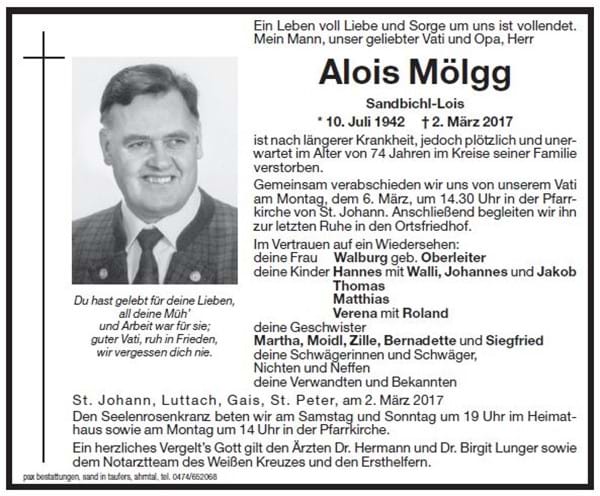 Ein Leben voll Liebe und Sorge um uns ist vollendet. Mein Mann, unser geliebter Vati und Opa, Herr

Alois Mölgg

Sandbichl-Lois

* 10. Juli 1942 † 2. März 2017

ist nach längerer Krankheit, jedoch plötzlich und unerwartet im Alter von 74 Jahren im Kreise seiner Familie verstorben.

Gemeinsam verabschieden wir uns von unserem Vati am Montag, dem 6. März, um 14.30 Uhr in der Pfarrkirche von St. Johann. Anschließend begleiten wir ihn zur letzten Ruhe in den Ortsfriedhof.

Im Vertrauen auf ein Wiedersehen:
deine Frau Walburg geb. Oberleiter
deine Kinder Hannes mit Walli, Johannes und Jakob
Thomas
Matthias
Verena mit Roland
deine Geschwister
Martha, Moidl, Zille, Bernadette und Siegfried
deine Schwägerinnen und Schwäger,
Nichten und Neffen
deine Verwandten und Bekannten

Du hast gelebt für deine Lieben, all deine Müh' und Arbeit war für sie; guter Vati, ruh in Frieden, wir vergessen dich nie.

St. Johann, Luttach, Gais, St. Peter, am 2. März 2017

Den Seelenrosenkranz beten wir am Samstag und Sonntag um 19 Uhr im Heimathaus sowie am Montag um 14 Uhr in der Pfarrkirche.

Ein herzliches Vergelt's Gott gilt den Ärzten Dr. Hermann und Dr. Birgit Lunger sowie dem Notarztteam des Weißen Kreuzes und den Ersthelfern.

pax bestattungen, sand in taufers, ahrntal, tel. 0474/652068